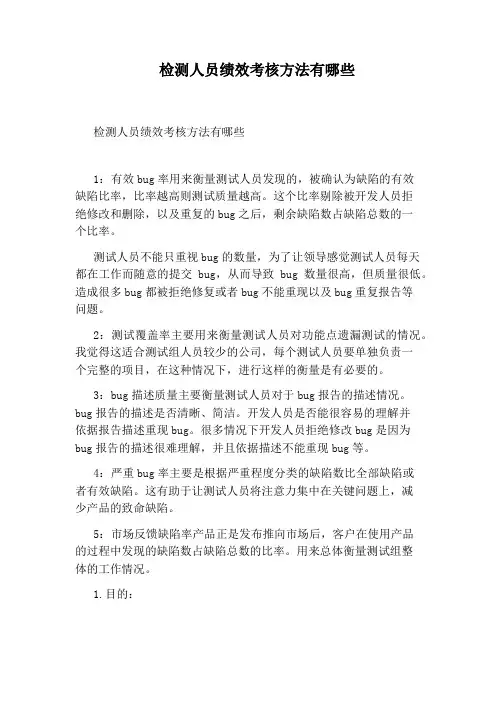 检测人员绩效考核方法有哪些

检测人员绩效考核方法有哪些

1：有效 bug 率用来衡量测试人员发现的，被确认为缺陷的有效缺陷比率，比率越高则测试质量越高。这个比率剔除被开发人员拒绝修改和删除，以及重复的 bug 之后，剩余缺陷数占缺陷总数的一个比率。

测试人员不能只重视 bug 的数量，为了让领导感觉测试人员每天都在工作而随意的提交 bug，从而导致 bug 数量很高，但质量很低。造成很多 bug 都被拒绝修复或者 bug 不能重现以及 bug 重复报告等问题。

2：测试覆盖率主要用来衡量测试人员对功能点遗漏测试的情况。我觉得这适合测试组人员较少的公司，每个测试人员要单独负责一个完整的项目，在这种情况下，进行这样的衡量是有必要的。

3：bug 描述质量主要衡量测试人员对于 bug 报告的描述情况。bug 报告的描述是否清晰、简洁。开发人员是否能很容易的理解并依据报告描述重现 bug。很多情况下开发人员拒绝修改 bug 是因为 bug 报告的描述很难理解，并且依据描述不能重现 bug 等。

4：严重 bug 率主要是根据严重程度分类的缺陷数比全部缺陷或者有效缺陷。这有助于让测试人员将注意力集中在关键问题上，减少产品的致命缺陷。

5：市场反馈缺陷率产品正是发布推向市场后，客户在使用产品的过程中发现的缺陷数占缺陷总数的比率。用来总体衡量测试组整体的工作情况。

1. 目的：